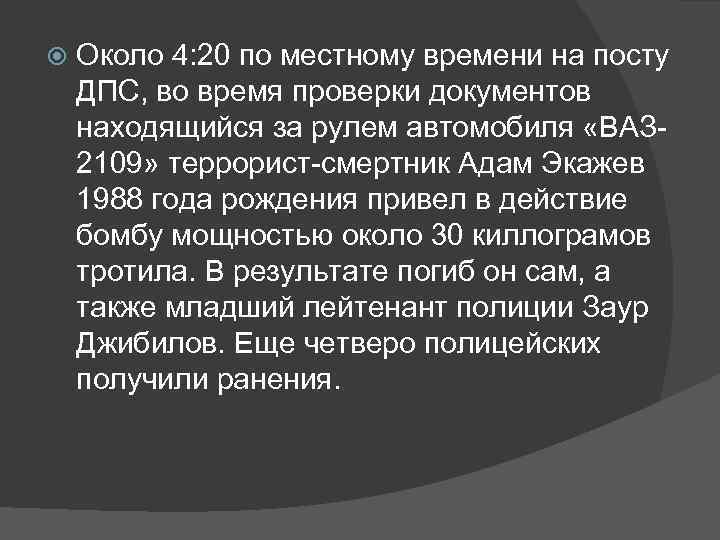 Около 4:20 по местному времени на посту ДПС, во время проверки документов находящийся за рулем автомобиля «ВАЗ-2109» террорист-смертник Адам Экажев 1988 года рождения привел в действие бомбу мощностью около 30 киллограмов тротила. В результате погиб он сам, а также младший лейтенант полиции Заур Джибилов. Еще четверо полицейских получили ранения.